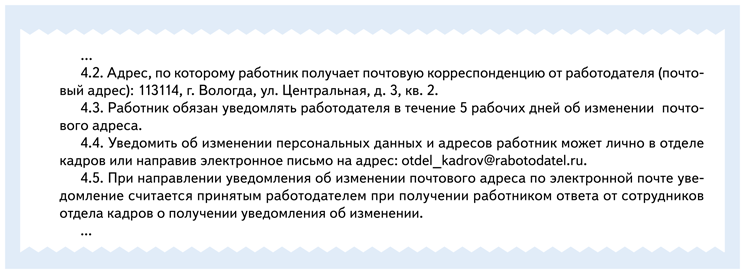 ...

4.2. Адрес, по которому работник получает почтовую корреспонденцию от работодателя (почтовый адрес): 113114, г. Вологда, ул. Центральная, д. 3, кв. 2.

4.3. Работник обязан уведомлять работодателя в течение 5 рабочих дней об изменении почтового адреса.

4.4. Уведомить об изменении персональных данных и адресов работник может лично в отделе кадров или направив электронное письмо на адрес: otdel_kadrov@rabotodatel.ru.

4.5. При направлении уведомления об изменении почтового адреса по электронной почте уведомление считается принятым работодателем при получении работником ответа от сотрудников отдела кадров о получении уведомления об изменении.

...